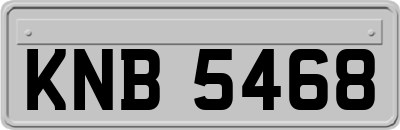 KNB 5468